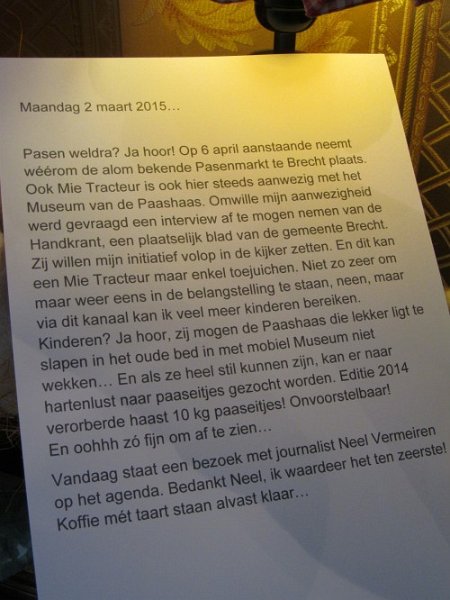 Maandag 2 maart 2015…

Pasen weldra? Ja hoor! Op 6 april aanstaande neemt wéérom de alom bekende Pasenmarkt te Brecht plaats. Ook Mie Tracteur is ook hier steeds aanwezig met het Museum van de Paashaas. Omwille mijn aanwezigheid werd gevraagd een interview af te mogen nemen van de Handkrant, een plaatselijk blad van de gemeente Brecht. Zij willen mijn initiatief volop in de kijker zetten. En dit kan een Mie Tracteur maar enkel toejuichen. Niet zo zeer om maar weer eens in de belangstelling te staan, neen, maar via dit kanaal kan ik veel meer kinderen bereiken. Kinderen? Ja hoor, zij mogen de Paashaas die lekker ligt te slapen in het oude bed in met mobiel Museum niet wekken… En als ze heel stil kunnen zijn, kan er naar hartenlust naar paaseitjes gezocht worden. Editie 2014 verorberde haast 10 kg paaseitjes! Onvoorstelbaar! En oohhh zó fijn om af te zien…

Vandaag staat een bezoek met journalist Neel Vermeiren op het agenda. Bedankt Neel, ik waardeer het ten zeerste! Koffie mét taart staan alvast klaar…